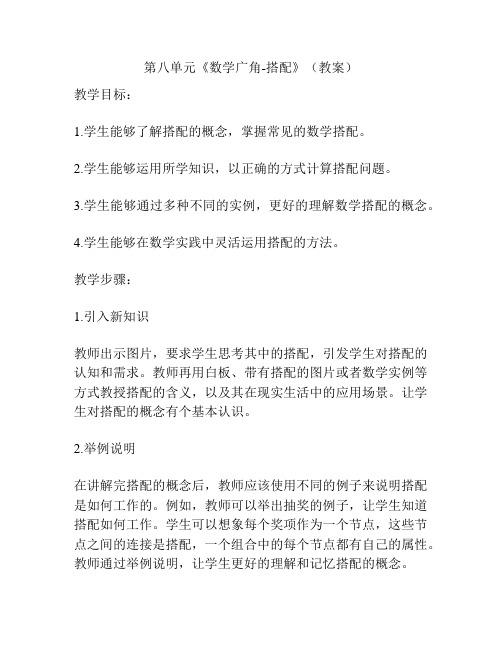 第八单元《数学广角-搭配》（教案）

教学目标：

1.学生能够了解搭配的概念，掌握常见的数学搭配。

2.学生能够运用所学知识，以正确的方式计算搭配问题。

3.学生能够通过多种不同的实例，更好的理解数学搭配的概念。

4.学生能够在数学实践中灵活运用搭配的方法。

教学步骤：

1.引入新知识

教师出示图片，要求学生思考其中的搭配，引发学生对搭配的认知和需求。教师再用白板、带有搭配的图片或者数学实例等方式教授搭配的含义，以及其在现实生活中的应用场景。让学生对搭配的概念有个基本认识。

2.举例说明

在讲解完搭配的概念后，教师应该使用不同的例子来说明搭配是如何工作的。例如，教师可以举出抽奖的例子，让学生知道搭配如何工作。学生可以想象每个奖项作为一个节点，这些节点之间的连接是搭配，一个组合中的每个节点都有自己的属性。教师通过举例说明，让学生更好的理解和记忆搭配的概念。